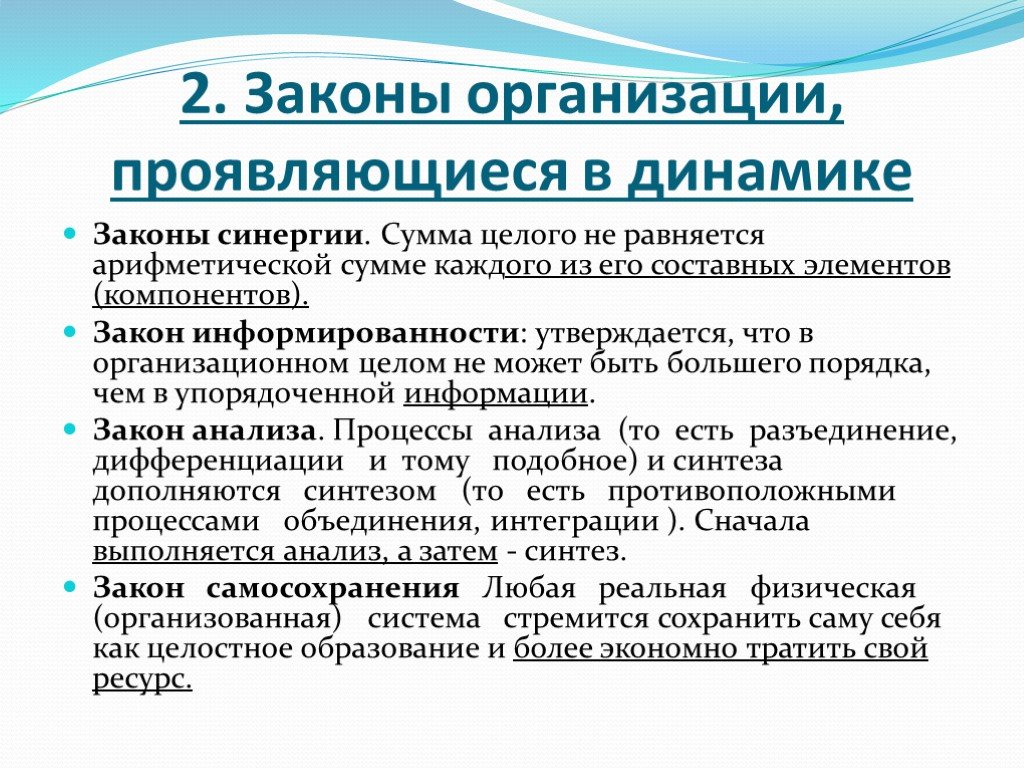 2. Законы организации, проявляющиеся в динамике

Законы синергии. Сумма целого не равняется арифметической сумме каждого из его составных элементов (компонентов).

Закон информированности: утверждается, что в организационном целом не может быть большего порядка, чем в упорядоченной информации.

Закон анализа. Процессы анализа (то есть разъединение, дифференциации и тому подобное) и синтеза дополняются синтезом (то есть противоположными процессами объединения, интеграции ). Сначала выполняется анализ, а затем - синтез.

Закон самосохранения Любая реальная физическая (организованная) система стремится сохранить саму себя как целостное образование и более экономно тратить свой ресурс.